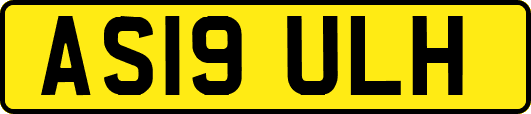 AS19 ULH